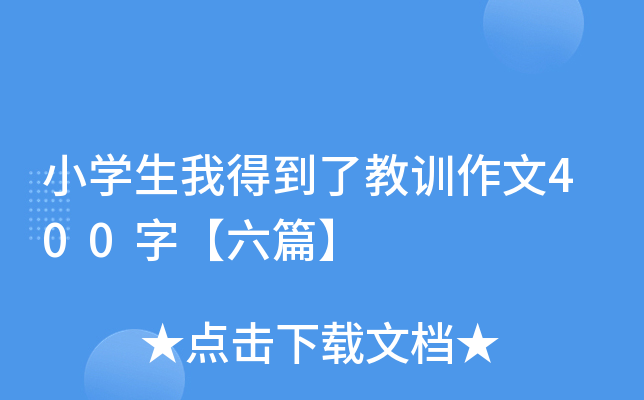 小学生我得到了教训作文400字【六篇】

★点击下载文档★